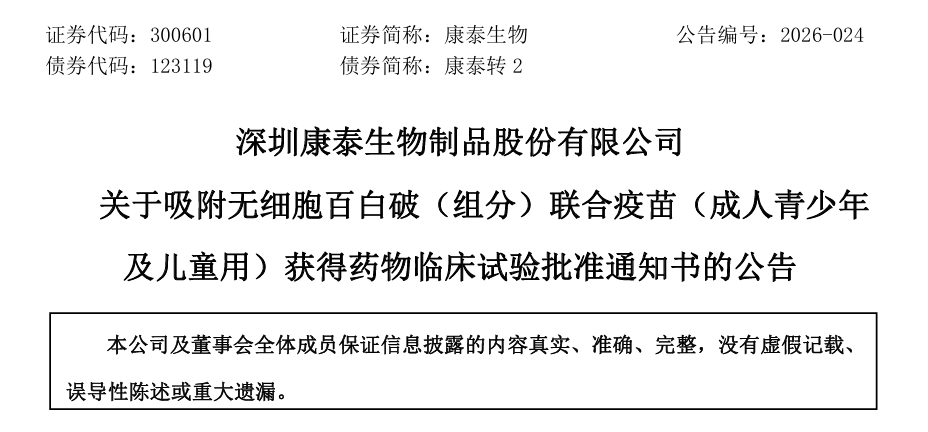 证券代码：300601 证券简称：康泰生物 公告编号：2026-024
债券代码：123119 债券简称：康泰转2

深圳康泰生物制品股份有限公司

关于吸附无细胞百白破（组分）联合疫苗（成人青少年及儿童用）获得药物临床试验批准通知书的公告

本公司及董事会全体成员保证信息披露的内容真实、准确、完整，没有虚假记载、误导性陈述或重大遗漏。